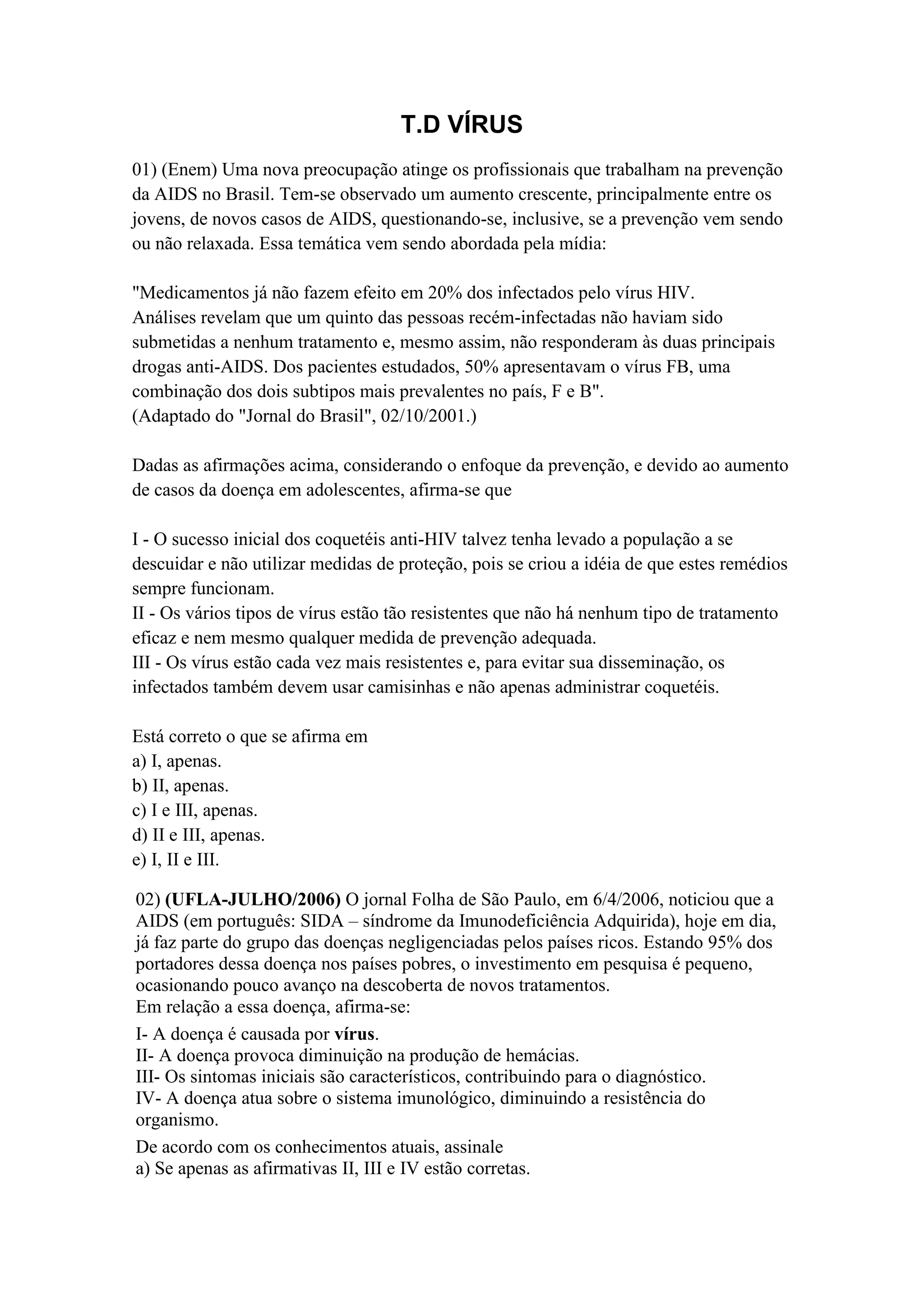 T.D VÍRUS

01) (Enem) Uma nova preocupação atinge os profissionais que trabalham na prevenção da AIDS no Brasil. Tem-se observado um aumento crescente, principalmente entre os jovens, de novos casos de AIDS, questionando-se, inclusive, se a prevenção vem sendo ou não relaxada. Essa temática vem sendo abordada pela mídia:

"Medicamentos já não fazem efeito em 20% dos infectados pelo vírus HIV.
Análises revelam que um quinto das pessoas recém-infectadas não haviam sido submetidas a nenhum tratamento e, mesmo assim, não responderam às duas principais drogas anti-AIDS. Dos pacientes estudados, 50% apresentavam o vírus FB, uma combinação dos dois subtipos mais prevalentes no país, F e B".
(Adaptado do "Jornal do Brasil", 02/10/2001.)

Dadas as afirmações acima, considerando o enfoque da prevenção, e devido ao aumento de casos da doença em adolescentes, afirma-se que

I - O sucesso inicial dos coquetéis anti-HIV talvez tenha levado a população a se descuidar e não utilizar medidas de proteção, pois se criou a idéia de que estes remédios sempre funcionam.
II - Os vários tipos de vírus estão tão resistentes que não há nenhum tipo de tratamento eficaz e nem mesmo qualquer medida de prevenção adequada.
III - Os vírus estão cada vez mais resistentes e, para evitar sua disseminação, os infectados também devem usar camisinhas e não apenas administrar coquetéis.

Está correto o que se afirma em
a) I, apenas.
b) II, apenas.
c) I e III, apenas.
d) II e III, apenas.
e) I, II e III.

02) (UFLA-JULHO/2006) O jornal Folha de São Paulo, em 6/4/2006, noticiou que a AIDS (em português: SIDA – síndrome da Imunodeficiência Adquirida), hoje em dia, já faz parte do grupo das doenças negligenciadas pelos países ricos. Estando 95% dos portadores dessa doença nos países pobres, o investimento em pesquisa é pequeno, ocasionando pouco avanço na descoberta de novos tratamentos.
Em relação a essa doença, afirma-se:
I- A doença é causada por vírus.
II- A doença provoca diminuição na produção de hemácias.
III- Os sintomas iniciais são característicos, contribuindo para o diagnóstico.
IV- A doença atua sobre o sistema imunológico, diminuindo a resistência do organismo.
De acordo com os conhecimentos atuais, assinale
a) Se apenas as afirmativas II, III e IV estão corretas.